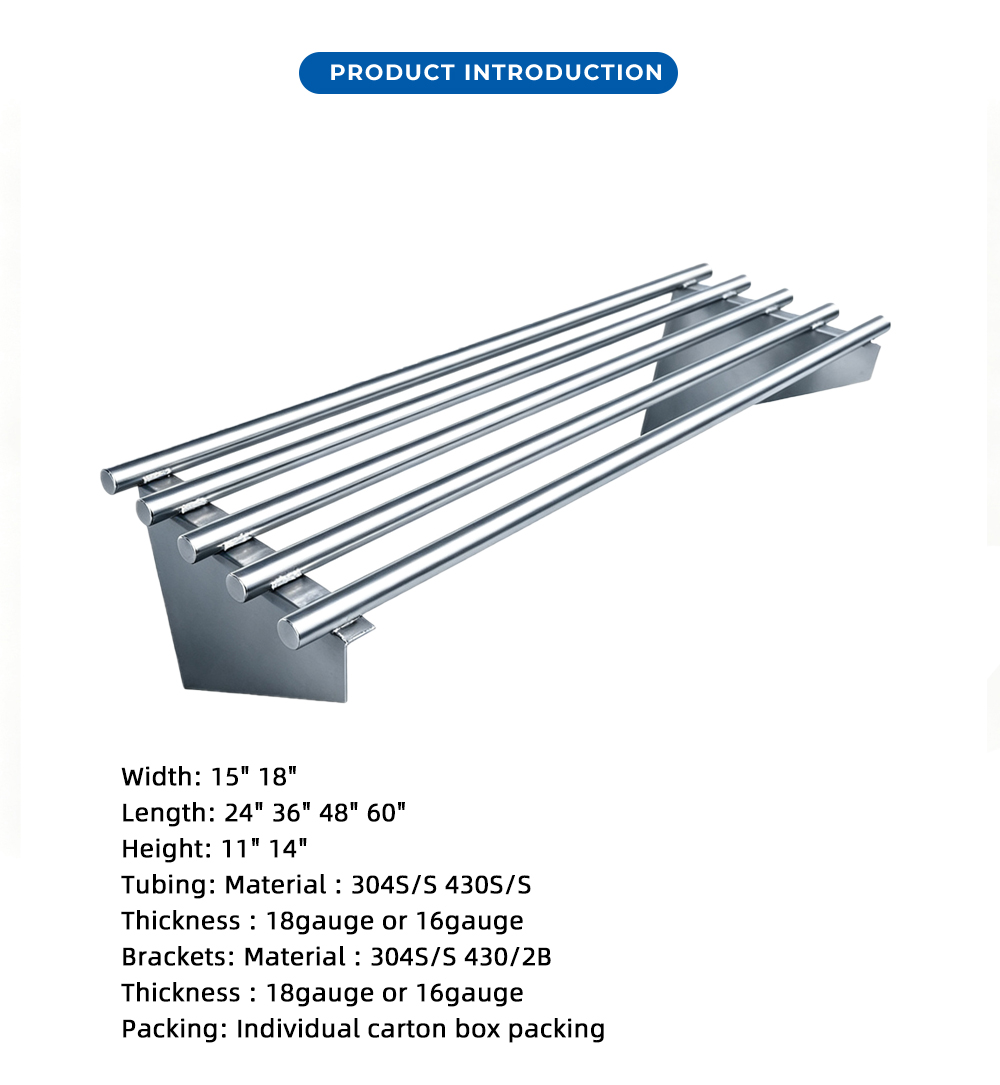 PRODUCT INTRODUCTION

Width: 15" 18"
Length: 24" 36" 48" 60"
Height: 11" 14"
Tubing: Material : 304S/S 430S/S
Thickness : 18gauge or 16gauge
Brackets: Material : 304S/S 430/2B
Thickness : 18gauge or 16gauge
Packing: Individual carton box packing